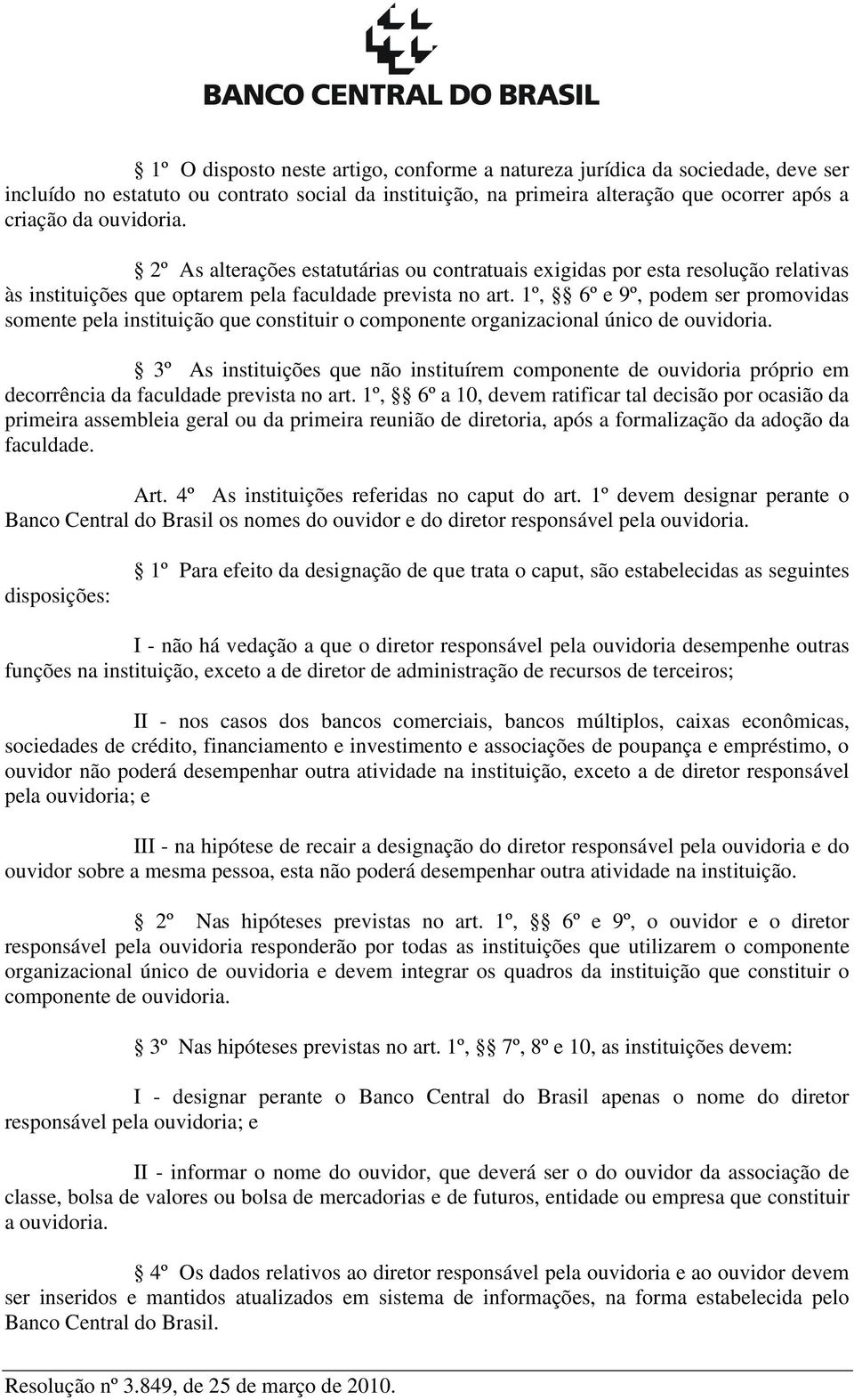 BANCO CENTRAL DO BRASIL

§ 1º O disposto neste artigo, conforme a natureza jurídica da sociedade, deve ser incluído no estatuto ou contrato social da instituição, na primeira alteração que ocorrer após a criação da ouvidoria.

§ 2º As alterações estatutárias ou contratuais exigidas por esta resolução relativas às instituições que optarem pela faculdade prevista no art. 1º, §§ 6º e 9º, podem ser promovidas somente pela instituição que constituir o componente organizacional único de ouvidoria.

§ 3º As instituições que não instituírem componente de ouvidoria próprio em decorrência da faculdade prevista no art. 1º, §§ 6º a 10, devem ratificar tal decisão por ocasião da primeira assembleia geral ou da primeira reunião de diretoria, após a formalização da adoção da faculdade.

Art. 4º As instituições referidas no caput do art. 1º devem designar perante o Banco Central do Brasil os nomes do ouvidor e do diretor responsável pela ouvidoria.

§ 1º Para efeito da designação de que trata o caput, são estabelecidas as seguintes disposições:

I - não há vedação a que o diretor responsável pela ouvidoria desempenhe outras funções na instituição, exceto a de diretor de administração de recursos de terceiros;

II - nos casos dos bancos comerciais, bancos múltiplos, caixas econômicas, sociedades de crédito, financiamento e investimento e associações de poupança e empréstimo, o ouvidor não poderá desempenhar outra atividade na instituição, exceto a de diretor responsável pela ouvidoria; e

III - na hipótese de recair a designação do diretor responsável pela ouvidoria e do ouvidor sobre a mesma pessoa, esta não poderá desempenhar outra atividade na instituição.

§ 2º Nas hipóteses previstas no art. 1º, §§ 6º e 9º, o ouvidor e o diretor responsável pela ouvidoria responderão por todas as instituições que utilizarem o componente organizacional único de ouvidoria e devem integrar os quadros da instituição que constituir o componente de ouvidoria.

§ 3º Nas hipóteses previstas no art. 1º, §§ 7º, 8º e 10, as instituições devem:

I - designar perante o Banco Central do Brasil apenas o nome do diretor responsável pela ouvidoria; e

II - informar o nome do ouvidor, que deverá ser o do ouvidor da associação de classe, bolsa de valores ou bolsa de mercadorias e de futuros, entidade ou empresa que constituir a ouvidoria.

§ 4º Os dados relativos ao diretor responsável pela ouvidoria e ao ouvidor devem ser inseridos e mantidos atualizados em sistema de informações, na forma estabelecida pelo Banco Central do Brasil.

Resolução nº 3.849, de 25 de março de 2010.